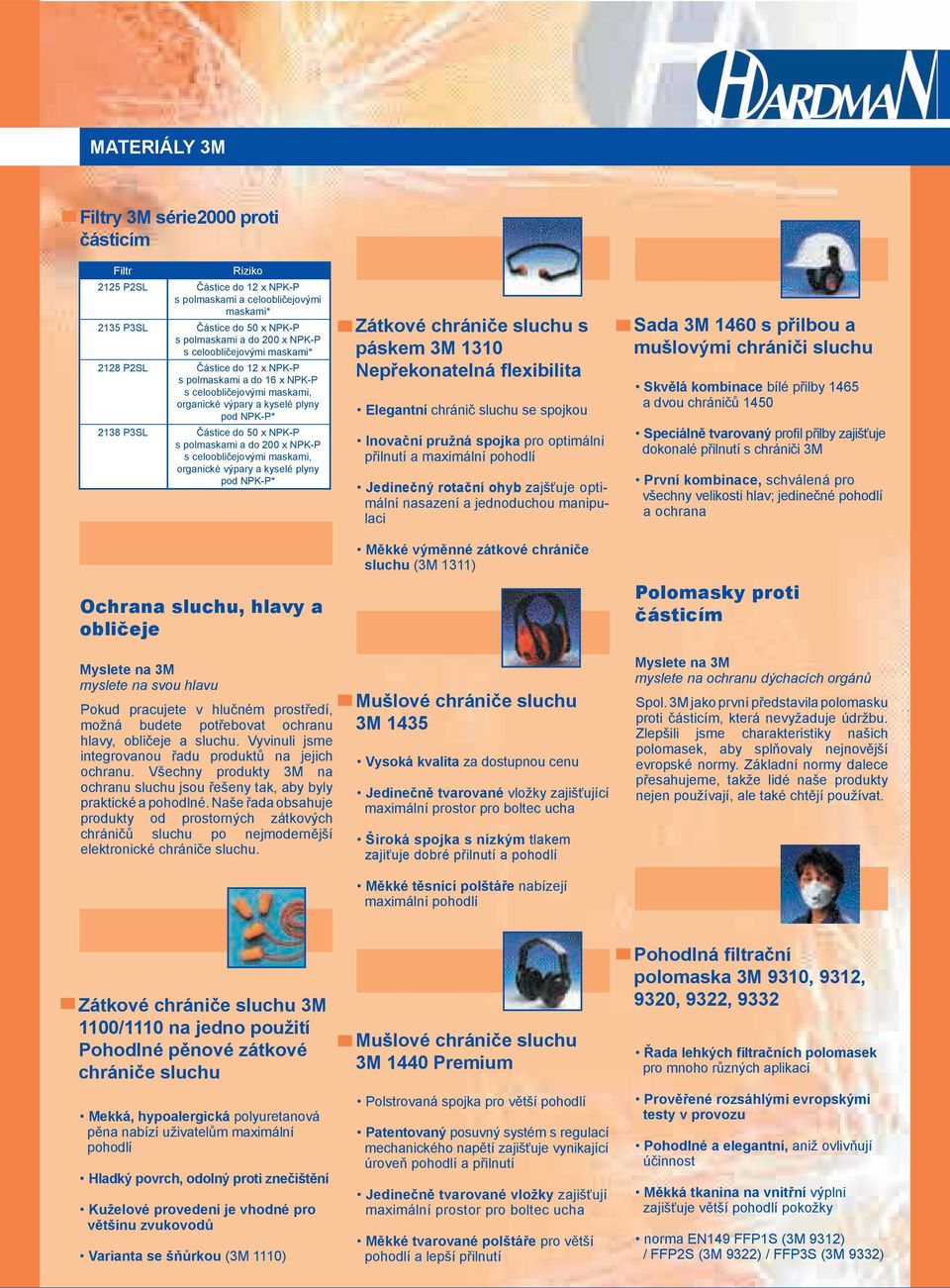 HARDMAN

MATERIÁLY 3M

Filtry 3M série2000 proti částicím

| Filtr | Riziko |
|---|---|
| 2125 P2SL | Částice do 12 x NPK-P s polmaskami a celoobličejovými maskami* |
| 2135 P3SL | Částice do 50 x NPK-P s polmaskami a do 200 x NPK-P s celoobličejovými maskami* |
| 2128 P2SL | Částice do 12 x NPK-P s polmaskami a do 16 x NPK-P s celoobličejovými maskami, organické výpary a kyselé plyny pod NPK-P* |
| 2138 P3SL | Částice do 50 x NPK-P s polmaskami a do 200 x NPK-P s celoobličejovými maskami, organické výpary a kyselé plyny pod NPK-P* |

Ochrana sluchu, hlavy a obličeje

Myslete na 3M
myslete na svou hlavu

Pokud pracujete v hlučném prostředí, možná budete potřebovat ochranu hlavy, obličeje a sluchu. Vyvinuli jsme integrovanou řadu produktů na jejich ochranu. Všechny produkty 3M na ochranu sluchu jsou řešeny tak, aby byly praktické a pohodlné. Naše řada obsahuje produkty od prostorných zátkových chráničů sluchu po nejmodernější elektronické chrániče sluchu.

Zátkové chrániče sluchu 3M 1100/1110 na jedno použití Pohodlné pěnové zátkové chrániče sluchu

• Mekká, hypoalergická polyuretanová pěna nabízí uživatelům maximální pohodlí

• Hladký povrch, odolný proti znečištění

• Kuželové provedení je vhodné pro většinu zvukovodů

• Varianta se šňůrkou (3M 1110)

Zátkové chrániče sluchu s páskem 3M 1310 Nepřekonatelná flexibilita

• Elegantní chránič sluchu se spojkou

• Inovační pružná spojka pro optimální přilnutí a maximální pohodlí

• Jedinečný rotační ohyb zajišťuje optimální nasazení a jednoduchou manipulaci

• Měkké výměnné zátkové chrániče sluchu (3M 1311)

Mušlové chrániče sluchu 3M 1435

• Vysoká kvalita za dostupnou cenu

• Jedinečně tvarované vložky zajišťující maximální prostor pro boltec ucha

• Široká spojka s nízkým tlakem zajiťuje dobré přilnutí a pohodlí

• Měkké těsnicí polštáře nabízejí maximální pohodlí

Mušlové chrániče sluchu 3M 1440 Premium

• Polstrovaná spojka pro větší pohodlí

• Patentovaný posuvný systém s regulací mechanického napětí zajišťuje vynikající úroveň pohodlí a přilnutí

• Jedinečně tvarované vložky zajišťují maximální prostor pro boltec ucha

• Měkké tvarované polštáře pro větší pohodlí a lepší přilnutí

Sada 3M 1460 s přilbou a mušlovými chrániči sluchu

• Skvělá kombinace bílé přilby 1465 a dvou chráničů 1450

• Speciálně tvarovaný profil přilby zajišťuje dokonalé přilnutí s chrániči 3M

• První kombinace, schválená pro všechny velikosti hlav; jedinečné pohodlí a ochrana

Polomasky proti částicím

Myslete na 3M
myslete na ochranu dýchacích orgánů

Spol. 3M jako první představila polomasku proti částicím, která nevyžaduje údržbu. Zlepšili jsme charakteristiky našich polomasek, aby splňovaly nejnovější evropské normy. Základní normy dalece přesahujeme, takže lidé naše produkty nejen používají, ale také chtějí používat.

Pohodlná filtrační polomaska 3M 9310, 9312, 9320, 9322, 9332

• Řada lehkých filtračních polomasek pro mnoho různých aplikací

• Prověřené rozsáhlými evropskými testy v provozu

• Pohodlné a elegantní, aniž ovlivňují účinnost

• Měkká tkanina na vnitřní výplni zajišťuje větší pohodlí pokožky

• norma EN149 FFP1S (3M 9312) / FFP2S (3M 9322) / FFP3S (3M 9332)